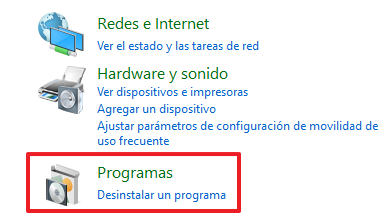 Redes e Internet
Ver el estado y las tareas de red

Hardware y sonido
Ver dispositivos e impresoras
Agregar un dispositivo
Ajustar parámetros de configuración de movilidad de uso frecuente

Programas
Desinstalar un programa